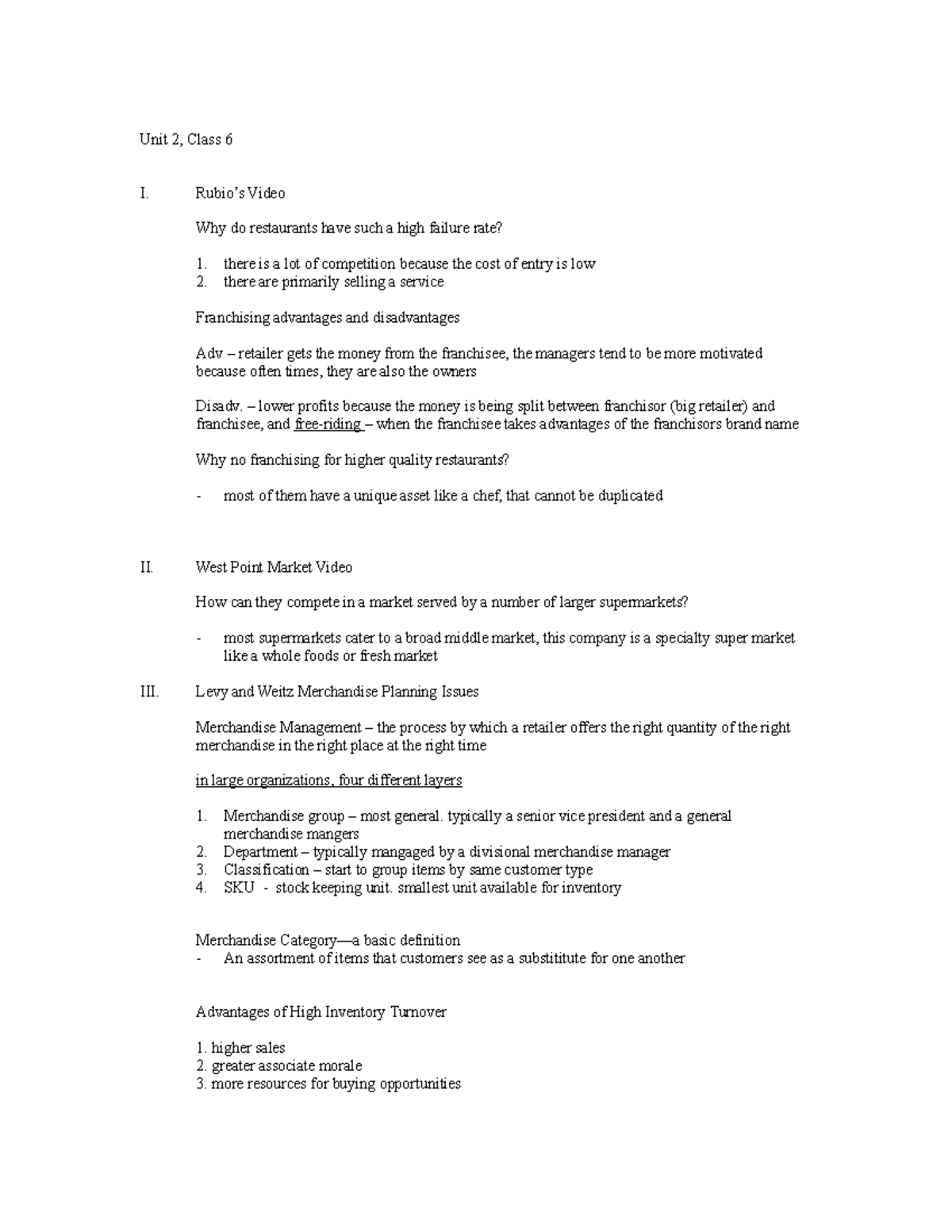 Unit 2, Class 6

I. Rubio's Video

Why do restaurants have such a high failure rate?

1. there is a lot of competition because the cost of entry is low
2. there are primarily selling a service

Franchising advantages and disadvantages

Adv – retailer gets the money from the franchisee, the managers tend to be more motivated because often times, they are also the owners

Disadv. – lower profits because the money is being split between franchisor (big retailer) and franchisee, and free-riding – when the franchisee takes advantages of the franchisors brand name

Why no franchising for higher quality restaurants?

- most of them have a unique asset like a chef, that cannot be duplicated

II. West Point Market Video

How can they compete in a market served by a number of larger supermarkets?

- most supermarkets cater to a broad middle market, this company is a specialty super market like a whole foods or fresh market

III. Levy and Weitz Merchandise Planning Issues

Merchandise Management – the process by which a retailer offers the right quantity of the right merchandise in the right place at the right time

in large organizations, four different layers

1. Merchandise group – most general. typically a senior vice president and a general merchandise mangers
2. Department – typically mangaged by a divisional merchandise manager
3. Classification – start to group items by same customer type
4. SKU - stock keeping unit. smallest unit available for inventory

Merchandise Category—a basic definition
- An assortment of items that customers see as a substititute for one another

Advantages of High Inventory Turnover

1. higher sales
2. greater associate morale
3. more resources for buying opportunities